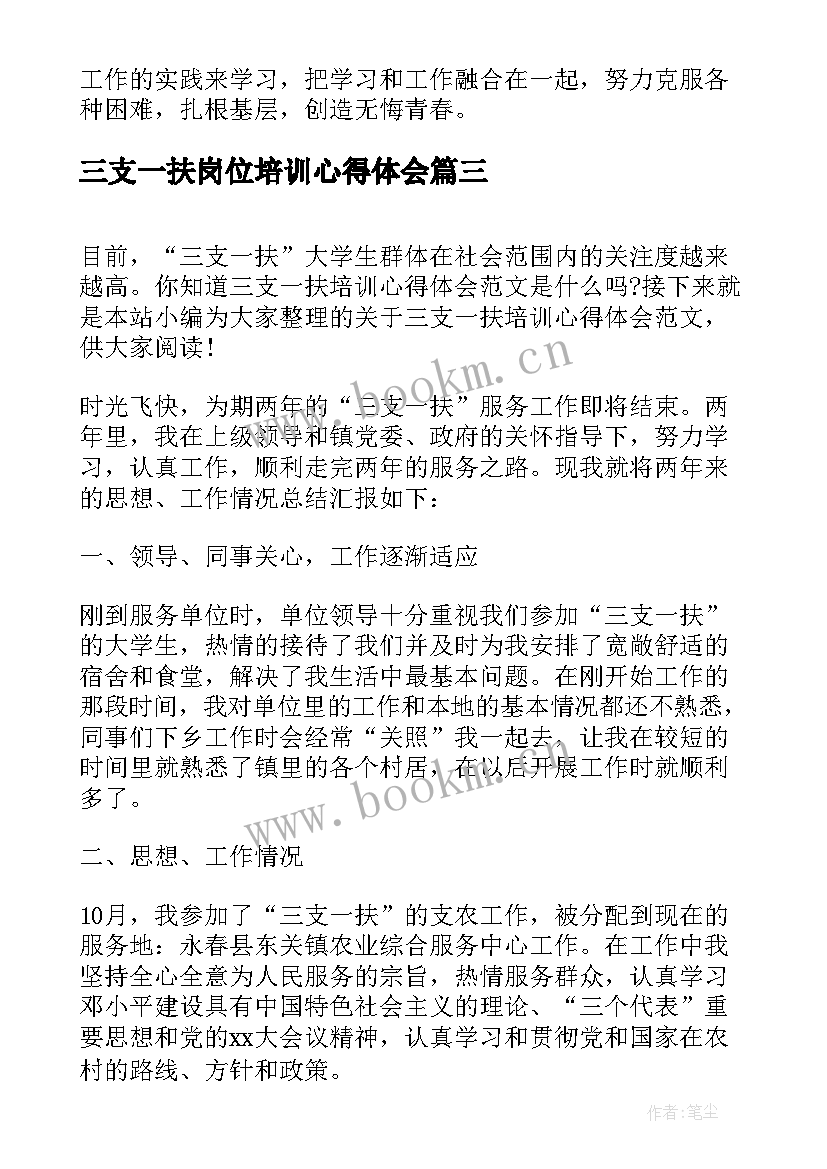 工作的实践来学习，把学习和工作融合在一起，努力克服各种困难，扎根基层，创造无悔青春。

三支一扶岗位培训心得体会篇三

目前，“三支一扶”大学生群体在社会范围内的关注度越来越高。你知道三支一扶培训心得体会范文是什么吗?接下来就是本站小编为大家整理的关于三支一扶培训心得体会范文，供大家阅读!

www.bookm.cn

时光飞快，为期两年的“三支一扶”服务工作即将结束。两年里，我在上级领导和镇党委、政府的关怀指导下，努力学习，认真工作，顺利走完两年的服务之路。现我就将两年来的思想、工作情况总结汇报如下：

一、领导、同事关心，工作逐渐适应

刚到服务单位时，单位领导十分重视我们参加“三支一扶”的大学生，热情的接待了我们并及时为我安排了宽敞舒适的宿舍和食堂，解决了我生活中最基本问题。在刚开始工作的那段时间，我对单位里的工作和本地的基本情况都还不熟悉，同事们下乡工作时会经常“关照”我一起去，让我在较短的时间里就熟悉了镇里的各个村居，在以后开展工作时就顺利多了。

www.bookm.cn

二、思想、工作情况

10月，我参加了“三支一扶”的支农工作，被分配到现在的服务地：永春县东关镇农业综合服务中心工作。在工作中我坚持全心全意为人民服务的宗旨，热情服务群众，认真学习邓小平建设具有中国特色社会主义的理论、“三个代表”重要思想和党的xx大会议精神，认真学习和贯彻党和国家在农村的路线、方针和政策。

作者：笔尘